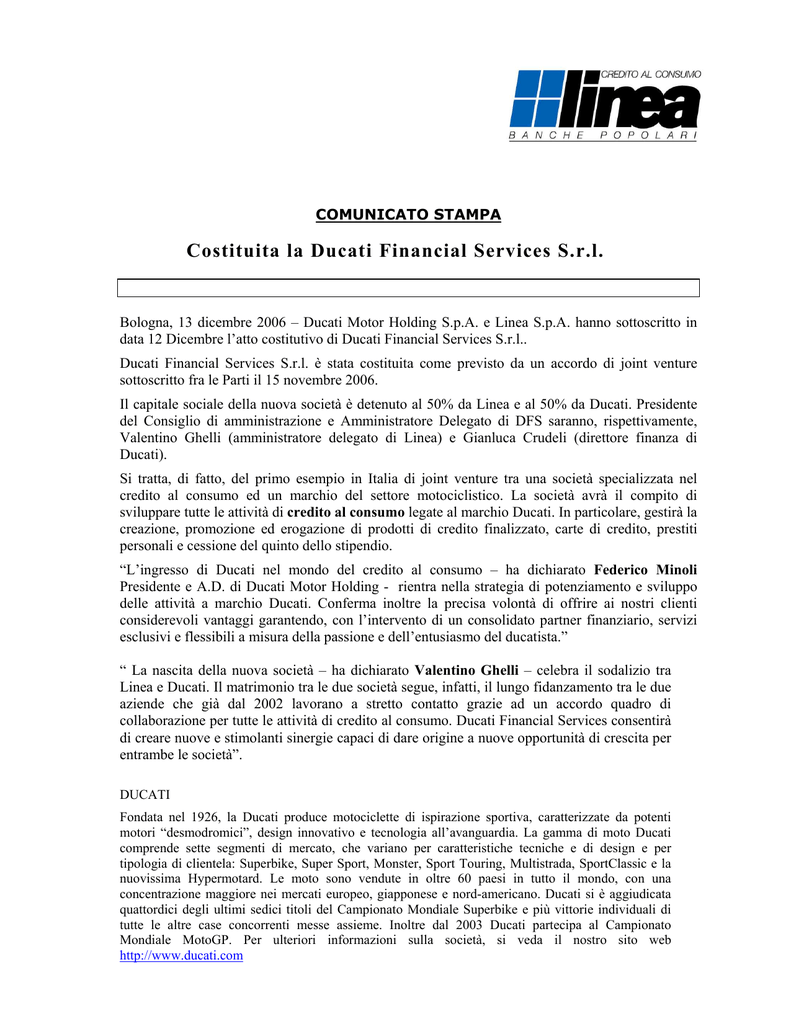 CREDITO AL CONSUMO
linea
BANCHE POPOLARI

COMUNICATO STAMPA

Costituita la Ducati Financial Services S.r.l.

Bologna, 13 dicembre 2006 – Ducati Motor Holding S.p.A. e Linea S.p.A. hanno sottoscritto in data 12 Dicembre l'atto costitutivo di Ducati Financial Services S.r.l..

Ducati Financial Services S.r.l. è stata costituita come previsto da un accordo di joint venture sottoscritto fra le Parti il 15 novembre 2006.

Il capitale sociale della nuova società è detenuto al 50% da Linea e al 50% da Ducati. Presidente del Consiglio di amministrazione e Amministratore Delegato di DFS saranno, rispettivamente, Valentino Ghelli (amministratore delegato di Linea) e Gianluca Crudeli (direttore finanza di Ducati).

Si tratta, di fatto, del primo esempio in Italia di joint venture tra una società specializzata nel credito al consumo ed un marchio del settore motociclistico. La società avrà il compito di sviluppare tutte le attività di credito al consumo legate al marchio Ducati. In particolare, gestirà la creazione, promozione ed erogazione di prodotti di credito finalizzato, carte di credito, prestiti personali e cessione del quinto dello stipendio.

"L'ingresso di Ducati nel mondo del credito al consumo – ha dichiarato Federico Minoli Presidente e A.D. di Ducati Motor Holding - rientra nella strategia di potenziamento e sviluppo delle attività a marchio Ducati. Conferma inoltre la precisa volontà di offrire ai nostri clienti considerevoli vantaggi garantendo, con l'intervento di un consolidato partner finanziario, servizi esclusivi e flessibili a misura della passione e dell'entusiasmo del ducatista."

" La nascita della nuova società – ha dichiarato Valentino Ghelli – celebra il sodalizio tra Linea e Ducati. Il matrimonio tra le due società segue, infatti, il lungo fidanzamento tra le due aziende che già dal 2002 lavorano a stretto contatto grazie ad un accordo quadro di collaborazione per tutte le attività di credito al consumo. Ducati Financial Services consentirà di creare nuove e stimolanti sinergie capaci di dare origine a nuove opportunità di crescita per entrambe le società".

DUCATI

Fondata nel 1926, la Ducati produce motociclette di ispirazione sportiva, caratterizzate da potenti motori "desmodromici", design innovativo e tecnologia all'avanguardia. La gamma di moto Ducati comprende sette segmenti di mercato, che variano per caratteristiche tecniche e di design e per tipologia di clientela: Superbike, Super Sport, Monster, Sport Touring, Multistrada, SportClassic e la nuovissima Hypermotard. Le moto sono vendute in oltre 60 paesi in tutto il mondo, con una concentrazione maggiore nei mercati europeo, giapponese e nord-americano. Ducati si è aggiudicata quattordici degli ultimi sedici titoli del Campionato Mondiale Superbike e più vittorie individuali di tutte le altre case concorrenti messe assieme. Inoltre dal 2003 Ducati partecipa al Campionato Mondiale MotoGP. Per ulteriori informazioni sulla società, si veda il nostro sito web http://www.ducati.com